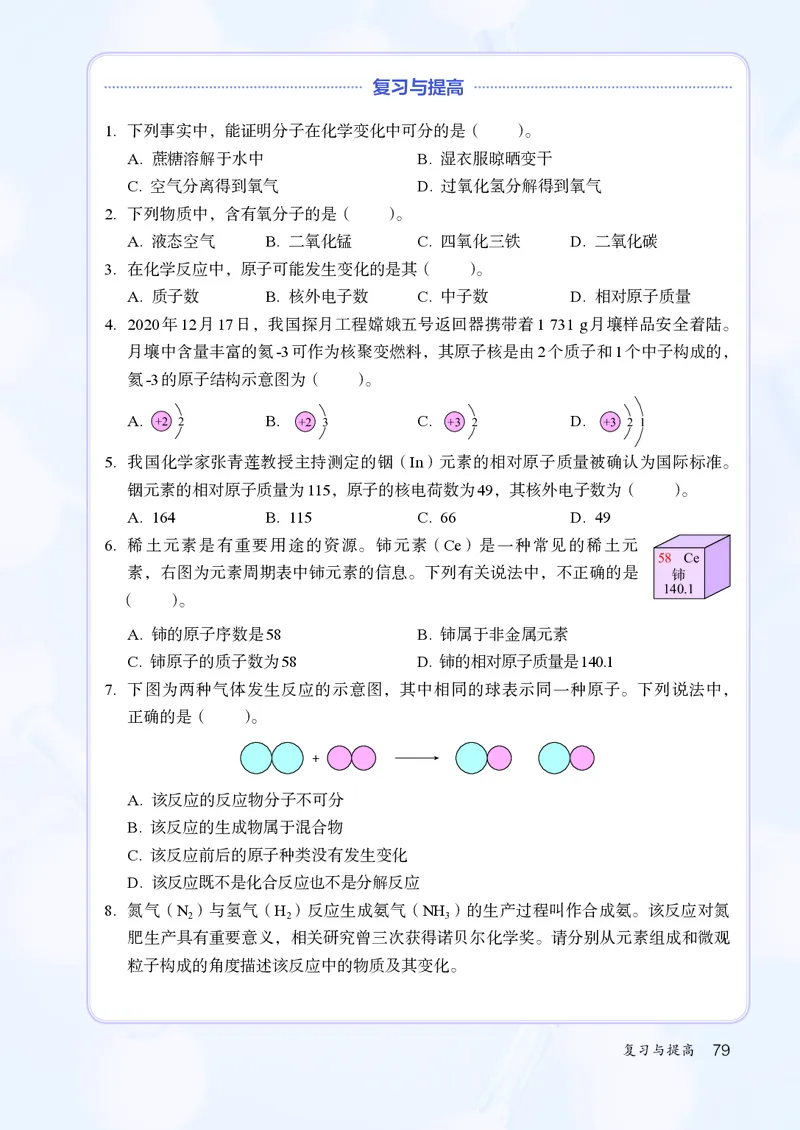 复习与提高

1. 下列事实中，能证明分子在化学变化中可分的是（　　）。

A. 蔗糖溶解于水中　　B. 湿衣服晾晒变干

C. 空气分离得到氧气　　D. 过氧化氢分解得到氧气

2. 下列物质中，含有氧分子的是（　　）。

A. 液态空气　　B. 二氧化锰　　C. 四氧化三铁　　D. 二氧化碳

3. 在化学反应中，原子可能发生变化的是其（　　）。

A. 质子数　　B. 核外电子数　　C. 中子数　　D. 相对原子质量

4. 2020年12月17日，我国探月工程嫦娥五号返回器携带着1 731 g月壤样品安全着陆。月壤中含量丰富的氦-3可作为核聚变燃料，其原子核是由2个质子和1个中子构成的，氦-3的原子结构示意图为（　　）。

A. +2 2　　B. +2 3　　C. +3 2　　D. +3 2 1

5. 我国化学家张青莲教授主持测定的铟（In）元素的相对原子质量被确认为国际标准。铟元素的相对原子质量为115，原子的核电荷数为49，其核外电子数为（　　）。

A. 164　　B. 115　　C. 66　　D. 49

6. 稀土元素是有重要用途的资源。铈元素（Ce）是一种常见的稀土元素，右图为元素周期表中铈元素的信息。下列有关说法中，不正确的是（　　）。

58 Ce
铈
140.1

A. 铈的原子序数是58　　B. 铈属于非金属元素

C. 铈原子的质子数为58　　D. 铈的相对原子质量是140.1

7. 下图为两种气体发生反应的示意图，其中相同的球表示同一种原子。下列说法中，正确的是（　　）。

+

A. 该反应的反应物分子不可分

B. 该反应的生成物属于混合物

C. 该反应前后的原子种类没有发生变化

D. 该反应既不是化合反应也不是分解反应

8. 氮气（$N_2$）与氢气（$H_2$）反应生成氨气（$NH_3$）的生产过程叫作合成氨。该反应对氮肥生产具有重要意义，相关研究曾三次获得诺贝尔化学奖。请分别从元素组成和微观粒子构成的角度描述该反应中的物质及其变化。

复习与提高　79